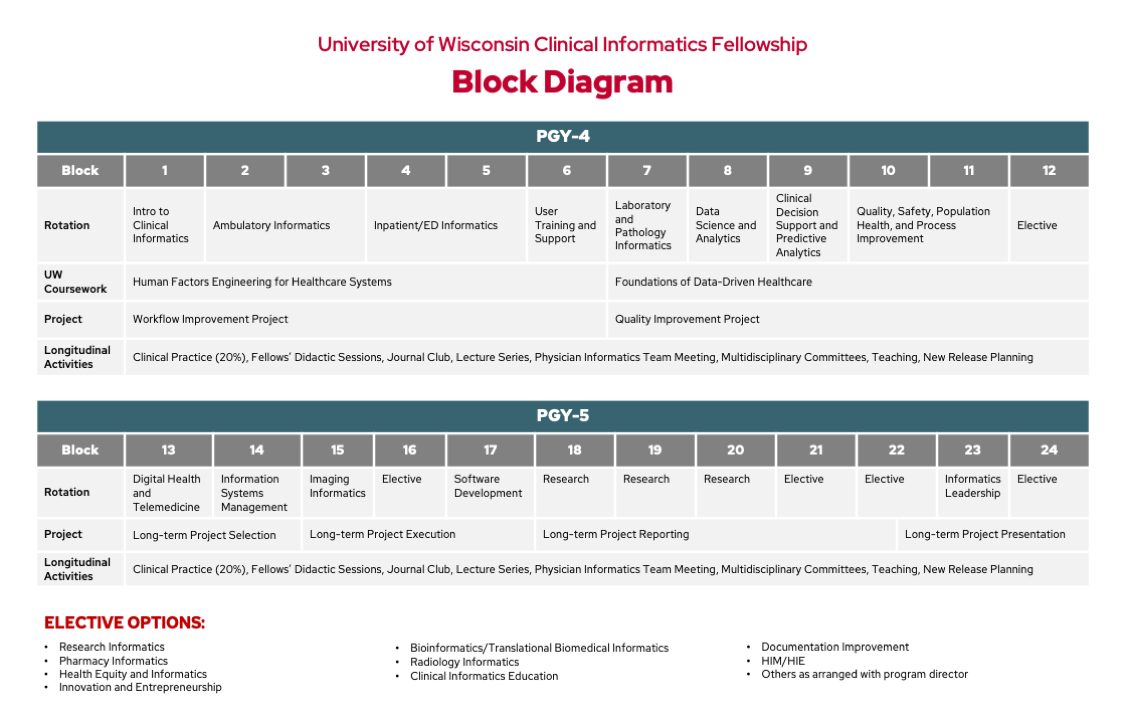 University of Wisconsin Clinical Informatics Fellowship

Block Diagram

PGY-4

| Block | 1 | 2 | 3 | 4 | 5 | 6 | 7 | 8 | 9 | 10 | 11 | 12 |
|---|---|---|---|---|---|---|---|---|---|---|---|---|
| Rotation | Intro to Clinical Informatics | Ambulatory Informatics | | Inpatient/ED Informatics | | User Training and Support | Laboratory and Pathology Informatics | Data Science and Analytics | Clinical Decision Support and Predictive Analytics | Quality, Safety, Population Health, and Process Improvement | | Elective |
| UW Coursework | Human Factors Engineering for Healthcare Systems | | | | | | Foundations of Data-Driven Healthcare | | | | | |
| Project | Workflow Improvement Project | | | | | | Quality Improvement Project | | | | | |
| Longitudinal Activities | Clinical Practice (20%), Fellows' Didactic Sessions, Journal Club, Lecture Series, Physician Informatics Team Meeting, Multidisciplinary Committees, Teaching, New Release Planning | | | | | | | | | | | |

PGY-5

| Block | 13 | 14 | 15 | 16 | 17 | 18 | 19 | 20 | 21 | 22 | 23 | 24 |
|---|---|---|---|---|---|---|---|---|---|---|---|---|
| Rotation | Digital Health and Telemedicine | Information Systems Management | Imaging Informatics | Elective | Software Development | Research | Research | Research | Elective | Elective | Informatics Leadership | Elective |
| Project | Long-term Project Selection | | Long-term Project Execution | | | Long-term Project Reporting | | | | Long-term Project Presentation | | |
| Longitudinal Activities | Clinical Practice (20%), Fellows' Didactic Sessions, Journal Club, Lecture Series, Physician Informatics Team Meeting, Multidisciplinary Committees, Teaching, New Release Planning | | | | | | | | | | | |

ELECTIVE OPTIONS:

• Research Informatics
• Pharmacy Informatics
• Health Equity and Informatics
• Innovation and Entrepreneurship

• Bioinformatics/Translational Biomedical Informatics
• Radiology Informatics
• Clinical Informatics Education

• Documentation Improvement
• HIM/HIE
• Others as arranged with program director